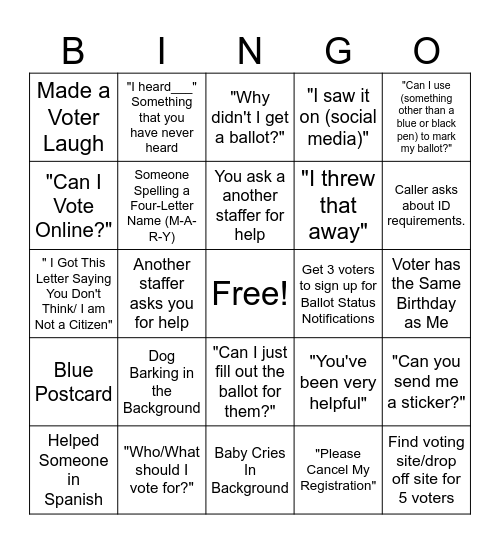 | B | I | N | G | O |
|---|---|---|---|---|
| Made a Voter Laugh | "I heard___" Something that you have never heard | "Why didn't I get a ballot?" | "I saw it on (social media)" | "Can I use (something other than a blue or black pen) to mark my ballot?" |
| "Can I Vote Online?" | Someone Spelling a Four-Letter Name (M-A-R-Y) | You ask a another staffer for help | "I threw that away" | Caller asks about ID requirements. |
| " I Got This Letter Saying You Don't Think/ I am Not a Citizen" | Another staffer asks you for help | Free! | Get 3 voters to sign up for Ballot Status Notifications | Voter has the Same Birthday as Me |
| Blue Postcard | Dog Barking in the Background | "Can I just fill out the ballot for them?" | "You've been very helpful" | "Can you send me a sticker?" |
| Helped Someone in Spanish | "Who/What should I vote for?" | Baby Cries In Background | "Please Cancel My Registration" | Find voting site/drop off site for 5 voters |